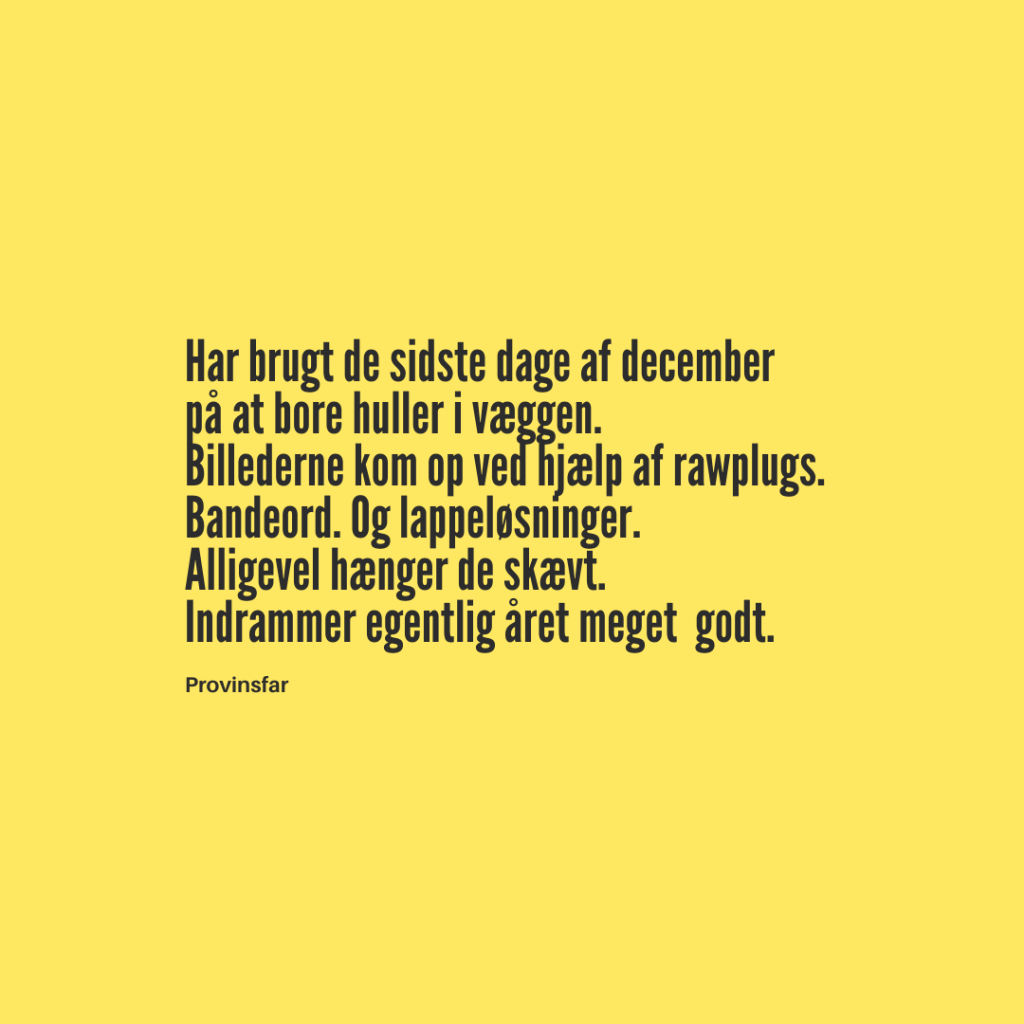 Har brugt de sidste dage af december
på at bore huller i væggen.
Billederne kom op ved hjælp af rawplugs.
Bandeord. Og lappeløsninger.
Alligevel hænger de skævt.
Indrammer egentlig året meget  godt.

Provinsfar